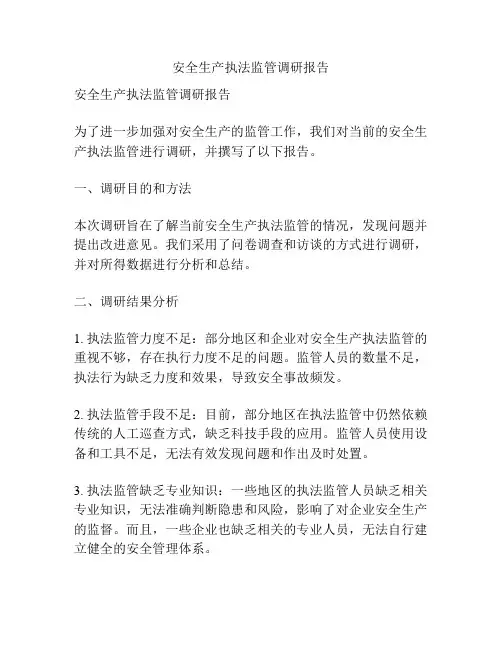 安全生产执法监管调研报告

安全生产执法监管调研报告

为了进一步加强对安全生产的监管工作，我们对当前的安全生产执法监管进行调研，并撰写了以下报告。

一、调研目的和方法

本次调研旨在了解当前安全生产执法监管的情况，发现问题并提出改进意见。我们采用了问卷调查和访谈的方式进行调研，并对所得数据进行分析和总结。

二、调研结果分析

1. 执法监管力度不足：部分地区和企业对安全生产执法监管的重视不够，存在执行力度不足的问题。监管人员的数量不足，执法行为缺乏力度和效果，导致安全事故频发。

2. 执法监管手段不足：目前，部分地区在执法监管中仍然依赖传统的人工巡查方式，缺乏科技手段的应用。监管人员使用设备和工具不足，无法有效发现问题和作出及时处置。

3. 执法监管缺乏专业知识：一些地区的执法监管人员缺乏相关专业知识，无法准确判断隐患和风险，影响了对企业安全生产的监督。而且，一些企业也缺乏相关的专业人员，无法自行建立健全的安全管理体系。